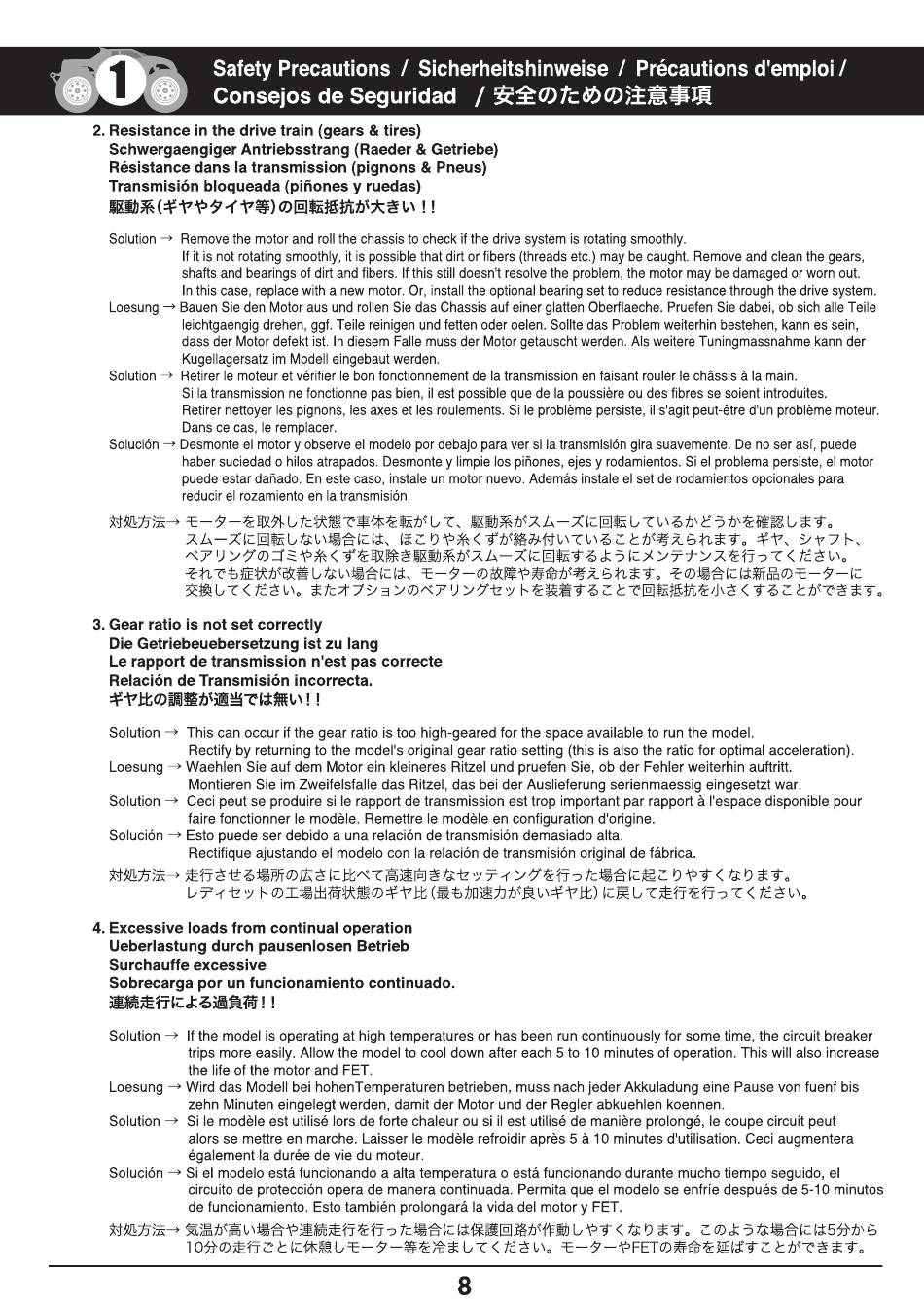 1

Safety Precautions / Sicherheitshinweise / Précautions d'emploi / Consejos de Seguridad / 安全のための注意事項

2. Resistance in the drive train (gears & tires)
Schwergaengiger Antriebsstrang (Raeder & Getriebe)
Résistance dans la transmission (pignons & Pneus)
Transmisión bloqueada (piñones y ruedas)
駆動系(ギヤやタイヤ等)の回転抵抗が大きい!!

Solution → Remove the motor and roll the chassis to check if the drive system is rotating smoothly. If it is not rotating smoothly, it is possible that dirt or fibers (threads etc.) may be caught. Remove and clean the gears, shafts and bearings of dirt and fibers. If this still doesn't resolve the problem, the motor may be damaged or worn out. In this case, replace with a new motor. Or, install the optional bearing set to reduce resistance through the drive system.
Loesung → Bauen Sie den Motor aus und rollen Sie das Chassis auf einer glatten Oberflaeche. Pruefen Sie dabei, ob sich alle Teile leichtgaengig drehen, ggf. Teile reinigen und fetten oder oelen. Sollte das Problem weiterhin bestehen, kann es sein, dass der Motor defekt ist. In diesem Falle muss der Motor getauscht werden. Als weitere Tuningmassnahme kann der Kugellagersatz im Modell eingebaut werden.
Solution → Retirer le moteur et vérifier le bon fonctionnement de la transmission en faisant rouler le châssis à la main. Si la transmission ne fonctionne pas bien, il est possible que de la poussière ou des fibres se soient introduites. Retirer nettoyer les pignons, les axes et les roulements. Si le problème persiste, il s'agit peut-être d'un problème moteur. Dans ce cas, le remplacer.
Solución → Desmonte el motor y observe el modelo por debajo para ver si la transmisión gira suavemente. De no ser así, puede haber suciedad o hilos atrapados. Desmonte y limpie los piñones, ejes y rodamientos. Si el problema persiste, el motor puede estar dañado. En este caso, instale un motor nuevo. Además instale el set de rodamientos opcionales para reducir el rozamiento en la transmisión.
対処方法→ モーターを取外した状態で車体を転がして、駆動系がスムーズに回転しているかどうかを確認します。スムーズに回転しない場合には、ほこりや糸くずが絡み付いていることが考えられます。ギヤ、シャフト、ベアリングのゴミや糸くずを取除き駆動系がスムーズに回転するようにメンテナンスを行ってください。それでも症状が改善しない場合には、モーターの故障や寿命が考えられます。その場合には新品のモーターに交換してください。またオプションのベアリングセットを装着することで回転抵抗を小さくすることができます。

3. Gear ratio is not set correctly
Die Getriebeuebersetzung ist zu lang
Le rapport de transmission n'est pas correcte
Relación de Transmisión incorrecta.
ギヤ比の調整が適当では無い!!

Solution → This can occur if the gear ratio is too high-geared for the space available to run the model. Rectify by returning to the model's original gear ratio setting (this is also the ratio for optimal acceleration).
Loesung → Waehlen Sie auf dem Motor ein kleineres Ritzel und pruefen Sie, ob der Fehler weiterhin auftritt. Montieren Sie im Zweifelsfalle das Ritzel, das bei der Auslieferung serienmaessig eingesetzt war.
Solution → Ceci peut se produire si le rapport de transmission est trop important par rapport à l'espace disponible pour faire fonctionner le modèle. Remettre le modèle en configuration d'origine.
Solución → Esto puede ser debido a una relación de transmisión demasiado alta. Rectifique ajustando el modelo con la relación de transmisión original de fábrica.
対処方法→ 走行させる場所の広さに比べて高速向きなセッティングを行った場合に起こりやすくなります。レディセットの工場出荷状態のギヤ比(最も加速力が良いギヤ比)に戻して走行を行ってください。

4. Excessive loads from continual operation
Ueberlastung durch pausenlosen Betrieb
Surchauffe excessive
Sobrecarga por un funcionamiento continuado.
連続走行による過負荷!!

Solution → If the model is operating at high temperatures or has been run continuously for some time, the circuit breaker trips more easily. Allow the model to cool down after each 5 to 10 minutes of operation. This will also increase the life of the motor and FET.
Loesung → Wird das Modell bei hohenTemperaturen betrieben, muss nach jeder Akkuladung eine Pause von fuenf bis zehn Minuten eingelegt werden, damit der Motor und der Regler abkuehlen koennen.
Solution → Si le modèle est utilisé lors de forte chaleur ou si il est utilisé de manière prolongé, le coupe circuit peut alors se mettre en marche. Laisser le modèle refroidir après 5 à 10 minutes d'utilisation. Ceci augmentera également la durée de vie du moteur.
Solución → Si el modelo está funcionando a alta temperatura o está funcionando durante mucho tiempo seguido, el circuito de protección opera de manera continuada. Permita que el modelo se enfríe después de 5-10 minutos de funcionamiento. Esto también prolongará la vida del motor y FET.
対処方法→ 気温が高い場合や連続走行を行った場合には保護回路が作動しやすくなります。このような場合には5分から10分の走行ごとに休憩しモーター等を冷ましてください。モーターやFETの寿命を延ばすことができます。

8